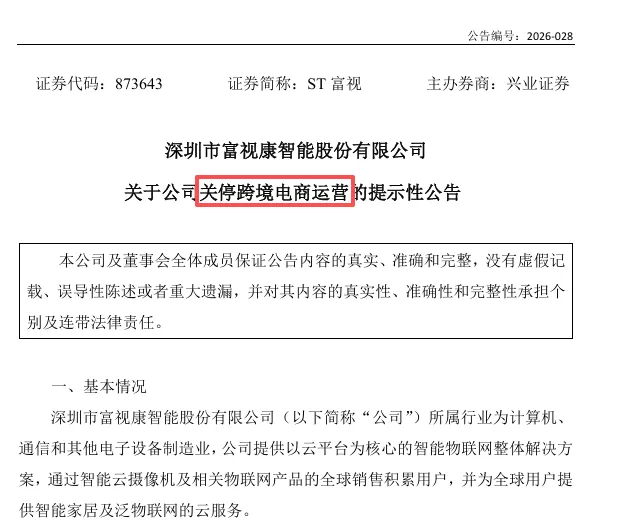 公告编号：2026-028

证券代码：873643　　证券简称：ST 富视　　主办券商：兴业证券

深圳市富视康智能股份有限公司
关于公司关停跨境电商运营的提示性公告

本公司及董事会全体成员保证公告内容的真实、准确和完整，没有虚假记载、误导性陈述或者重大遗漏，并对其内容的真实性、准确性和完整性承担个别及连带法律责任。

一、基本情况

深圳市富视康智能股份有限公司（以下简称“公司”）所属行业为计算机、通信和其他电子设备制造业，公司提供以云平台为核心的智能物联网整体解决方案，通过智能云摄像机及相关物联网产品的全球销售积累用户，并为全球用户提供智能家居及泛物联网的云服务。